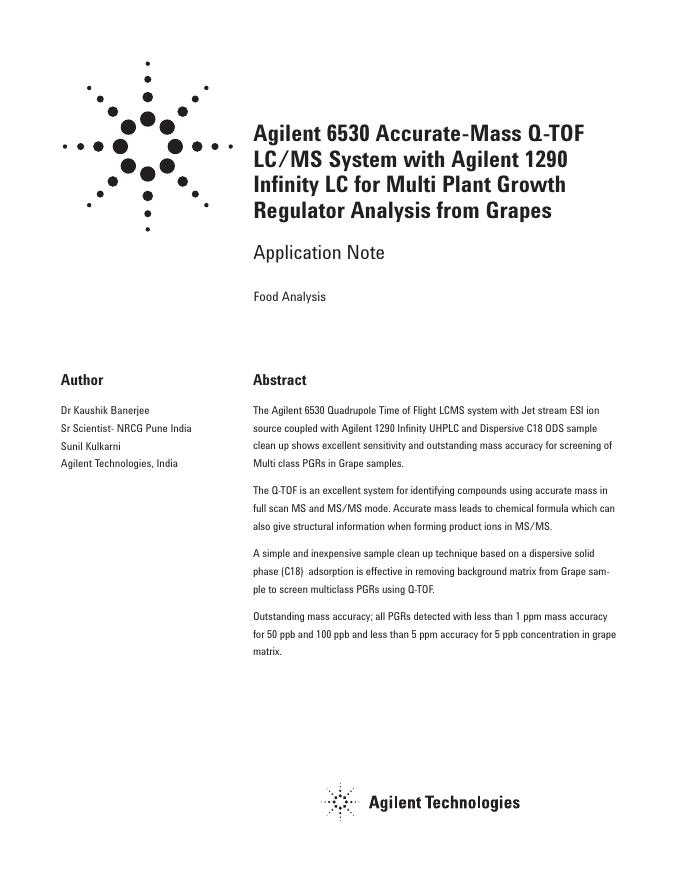 Agilent 6530 Accurate-Mass Q-TOF LC/MS System with Agilent 1290 Infinity LC for Multi Plant Growth Regulator Analysis from Grapes

Application Note

Food Analysis

Author

Dr Kaushik Banerjee
Sr Scientist- NRCG Pune India
Sunil Kulkarni
Agilent Technologies, India

Abstract

The Agilent 6530 Quadrupole Time of Flight LCMS system with Jet stream ESI ion source coupled with Agilent 1290 Infinity UHPLC and Dispersive C18 ODS sample clean up shows excellent sensitivity and outstanding mass accuracy for screening of Multi class PGRs in Grape samples.

The Q-TOF is an excellent system for identifying compounds using accurate mass in full scan MS and MS/MS mode. Accurate mass leads to chemical formula which can also give structural information when forming product ions in MS/MS.

A simple and inexpensive sample clean up technique based on a dispersive solid phase (C18) adsorption is effective in removing background matrix from Grape sample to screen multiclass PGRs using Q-TOF.

Outstanding mass accuracy; all PGRs detected with less than 1 ppm mass accuracy for 50 ppb and 100 ppb and less than 5 ppm accuracy for 5 ppb concentration in grape matrix.

Agilent Technologies